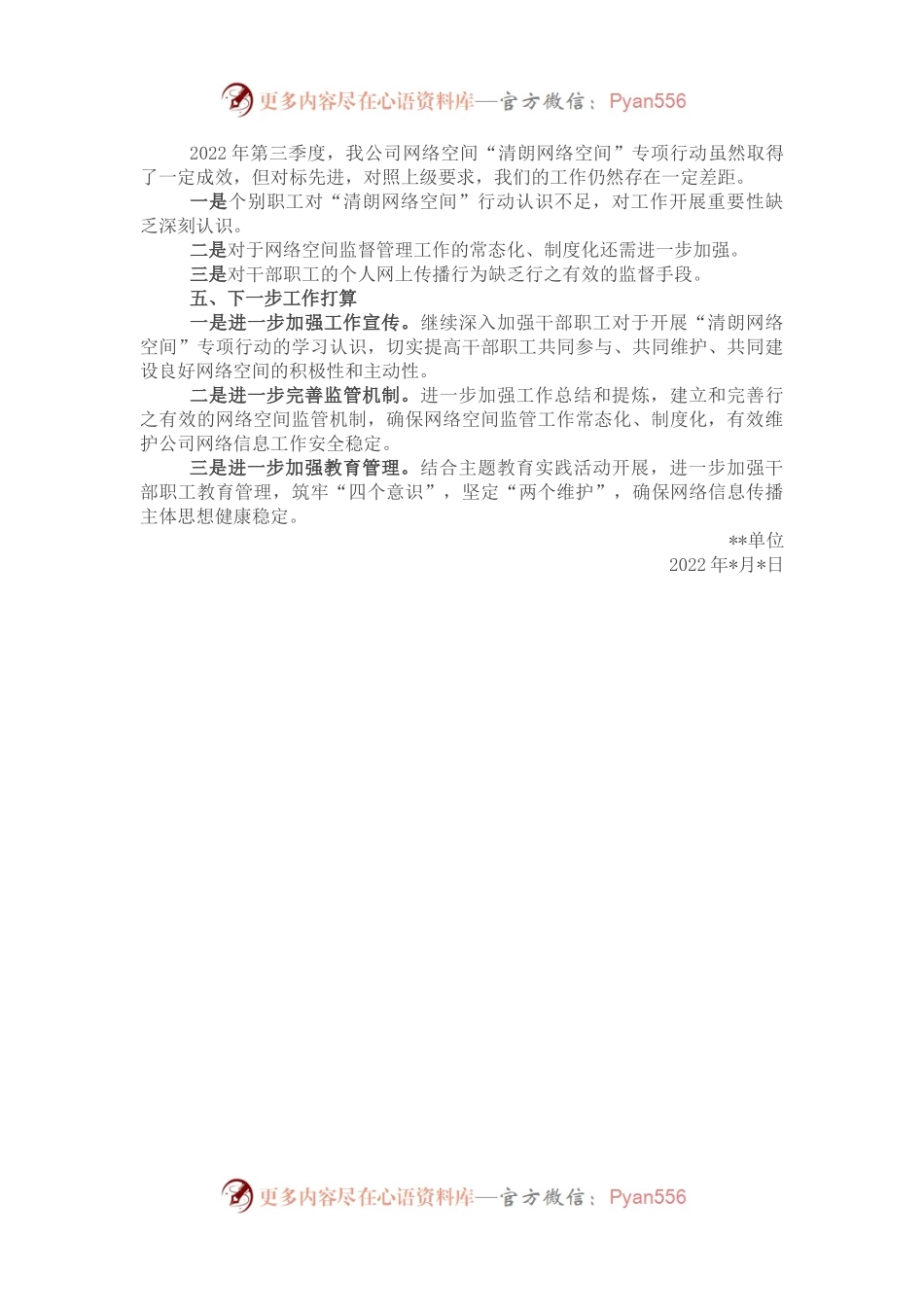 更多内容尽在心语资料库—官方微信：Pyan556

2022年第三季度，我公司网络空间“清朗网络空间”专项行动虽然取得了一定成效，但对标先进，对照上级要求，我们的工作仍然存在一定差距。

一是个别职工对“清朗网络空间”行动认识不足，对工作开展重要性缺乏深刻认识。

二是对于网络空间监督管理工作的常态化、制度化还需进一步加强。

三是对干部职工的个人网上传播行为缺乏行之有效的监督手段。

五、下一步工作打算

一是进一步加强工作宣传。继续深入加强干部职工对于开展“清朗网络空间”专项行动的学习认识，切实提高干部职工共同参与、共同维护、共同建设良好网络空间的积极性和主动性。

二是进一步完善监管机制。进一步加强工作总结和提炼，建立和完善行之有效的网络空间监管机制，确保网络空间监管工作常态化、制度化，有效维护公司网络信息工作安全稳定。

三是进一步加强教育管理。结合主题教育实践活动开展，进一步加强干部职工教育管理，筑牢“四个意识”，坚定“两个维护”，确保网络信息传播主体思想健康稳定。

**单位
2022年*月*日

更多内容尽在心语资料库—官方微信：Pyan556